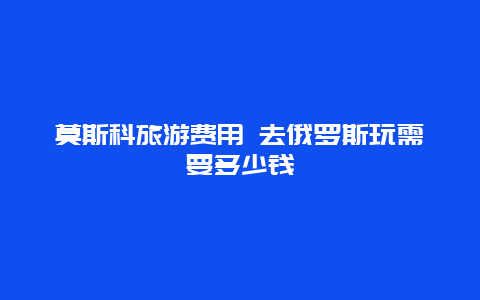 莫斯科旅游费用 去俄罗斯玩需要多少钱